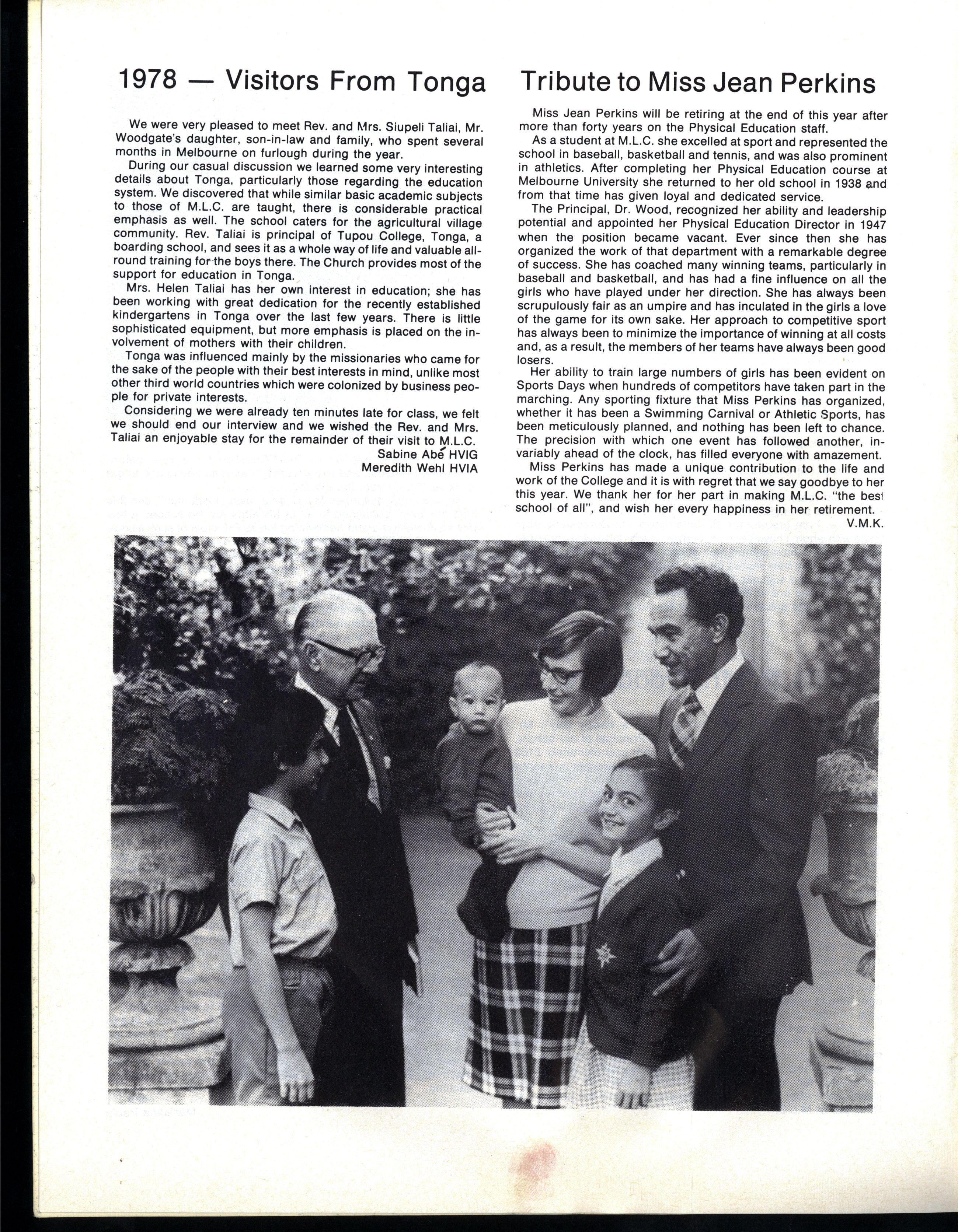 1978 — Visitors From Tonga

We were very pleased to meet Rev. and Mrs. Siupeli Taliai, Mr. Woodgate's daughter, son-in-law and family, who spent several months in Melbourne on furlough during the year.

During our casual discussion we learned some very interesting details about Tonga, particularly those regarding the education system. We discovered that while similar basic academic subjects to those of M.L.C. are taught, there is considerable practical emphasis as well. The school caters for the agricultural village community. Rev. Taliai is principal of Tupou College, Tonga, a boarding school, and sees it as a whole way of life and valuable all-round training for the boys there. The Church provides most of the support for education in Tonga.

Mrs. Helen Taliai has her own interest in education; she has been working with great dedication for the recently established kindergartens in Tonga over the last few years. There is little sophisticated equipment, but more emphasis is placed on the involvement of mothers with their children.

Tonga was influenced mainly by the missionaries who came for the sake of the people with their best interests in mind, unlike most other third world countries which were colonized by business people for private interests.

Considering we were already ten minutes late for class, we felt we should end our interview and we wished the Rev. and Mrs. Taliai an enjoyable stay for the remainder of their visit to M.L.C.

Sabine Abé HVIG
Meredith Wehl HVIA

Tribute to Miss Jean Perkins

Miss Jean Perkins will be retiring at the end of this year after more than forty years on the Physical Education staff.

As a student at M.L.C. she excelled at sport and represented the school in baseball, basketball and tennis, and was also prominent in athletics. After completing her Physical Education course at Melbourne University she returned to her old school in 1938 and from that time has given loyal and dedicated service.

The Principal, Dr. Wood, recognized her ability and leadership potential and appointed her Physical Education Director in 1947 when the position became vacant. Ever since then she has organized the work of that department with a remarkable degree of success. She has coached many winning teams, particularly in baseball and basketball, and has had a fine influence on all the girls who have played under her direction. She has always been scrupulously fair as an umpire and has inculated in the girls a love of the game for its own sake. Her approach to competitive sport has always been to minimize the importance of winning at all costs and, as a result, the members of her teams have always been good losers.

Her ability to train large numbers of girls has been evident on Sports Days when hundreds of competitors have taken part in the marching. Any sporting fixture that Miss Perkins has organized, whether it has been a Swimming Carnival or Athletic Sports, has been meticulously planned, and nothing has been left to chance. The precision with which one event has followed another, invariably ahead of the clock, has filled everyone with amazement.

Miss Perkins has made a unique contribution to the life and work of the College and it is with regret that we say goodbye to her this year. We thank her for her part in making M.L.C. "the best school of all", and wish her every happiness in her retirement.

V.M.K.